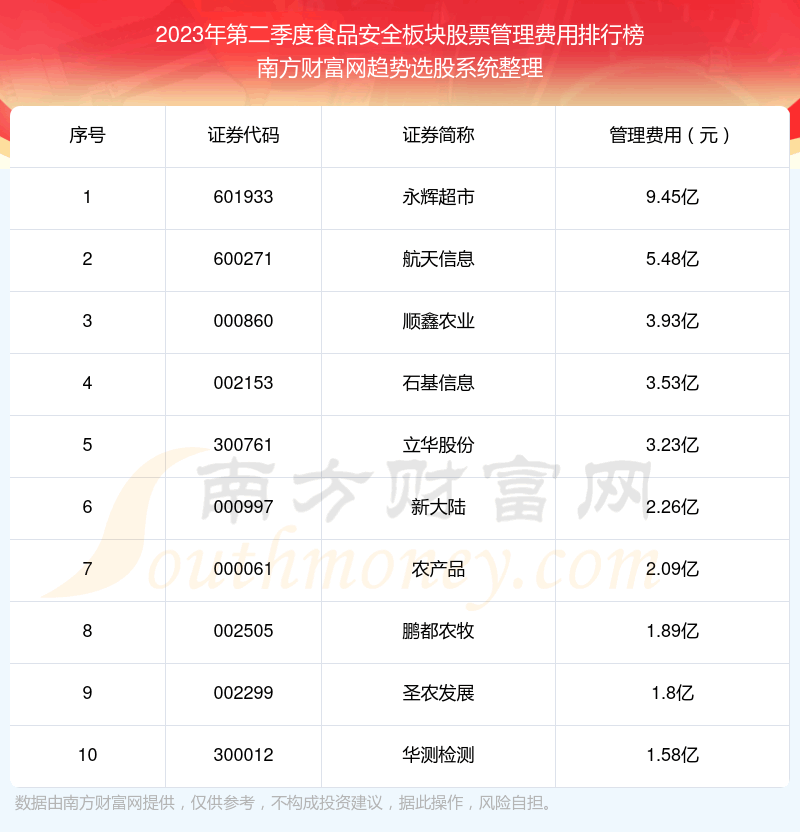 2023年第二季度食品安全板块股票管理费用排行榜
南方财富网趋势选股系统整理

| 序号 | 证券代码 | 证券简称 | 管理费用（元） |
|---|---|---|---|
| 1 | 601933 | 永辉超市 | 9.45亿 |
| 2 | 600271 | 航天信息 | 5.48亿 |
| 3 | 000860 | 顺鑫农业 | 3.93亿 |
| 4 | 002153 | 石基信息 | 3.53亿 |
| 5 | 300761 | 立华股份 | 3.23亿 |
| 6 | 000997 | 新大陆 | 2.26亿 |
| 7 | 000061 | 农产品 | 2.09亿 |
| 8 | 002505 | 鹏都农牧 | 1.89亿 |
| 9 | 002299 | 圣农发展 | 1.8亿 |
| 10 | 300012 | 华测检测 | 1.58亿 |

数据由南方财富网提供，仅供参考，不构成投资建议，据此操作，风险自担。

南方财富网
Southmoney.com